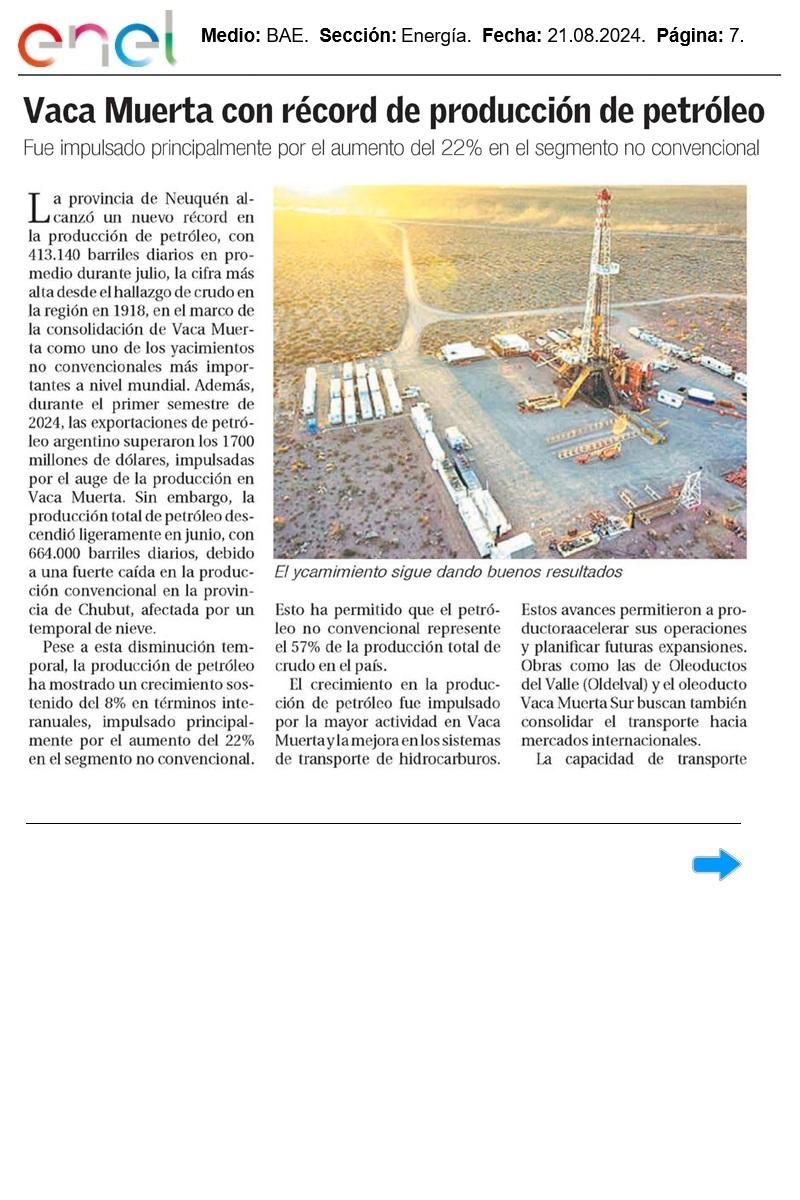 enel

Medio: BAE. Sección: Energía. Fecha: 21.08.2024. Página: 7.

Vaca Muerta con récord de producción de petróleo

Fue impulsado principalmente por el aumento del 22% en el segmento no convencional

La provincia de Neuquén alcanzó un nuevo récord en la producción de petróleo, con 413.140 barriles diarios en promedio durante julio, la cifra más alta desde el hallazgo de crudo en la región en 1918, en el marco de la consolidación de Vaca Muerta como uno de los yacimientos no convencionales más importantes a nivel mundial. Además, durante el primer semestre de 2024, las exportaciones de petróleo argentino superaron los 1700 millones de dólares, impulsadas por el auge de la producción en Vaca Muerta. Sin embargo, la producción total de petróleo descendió ligeramente en junio, con 664.000 barriles diarios, debido a una fuerte caída en la producción convencional en la provincia de Chubut, afectada por un temporal de nieve.

Pese a esta disminución temporal, la producción de petróleo ha mostrado un crecimiento sostenido del 8% en términos interanuales, impulsado principalmente por el aumento del 22% en el segmento no convencional.

El ycamimiento sigue dando buenos resultados

Esto ha permitido que el petróleo no convencional represente el 57% de la producción total de crudo en el país.

El crecimiento en la producción de petróleo fue impulsado por la mayor actividad en Vaca Muerta y la mejora en los sistemas de transporte de hidrocarburos.

Estos avances permitieron a productoraacelerar sus operaciones y planificar futuras expansiones. Obras como las de Oleoductos del Valle (Oldelval) y el oleoducto Vaca Muerta Sur buscan también consolidar el transporte hacia mercados internacionales.

La capacidad de transporte